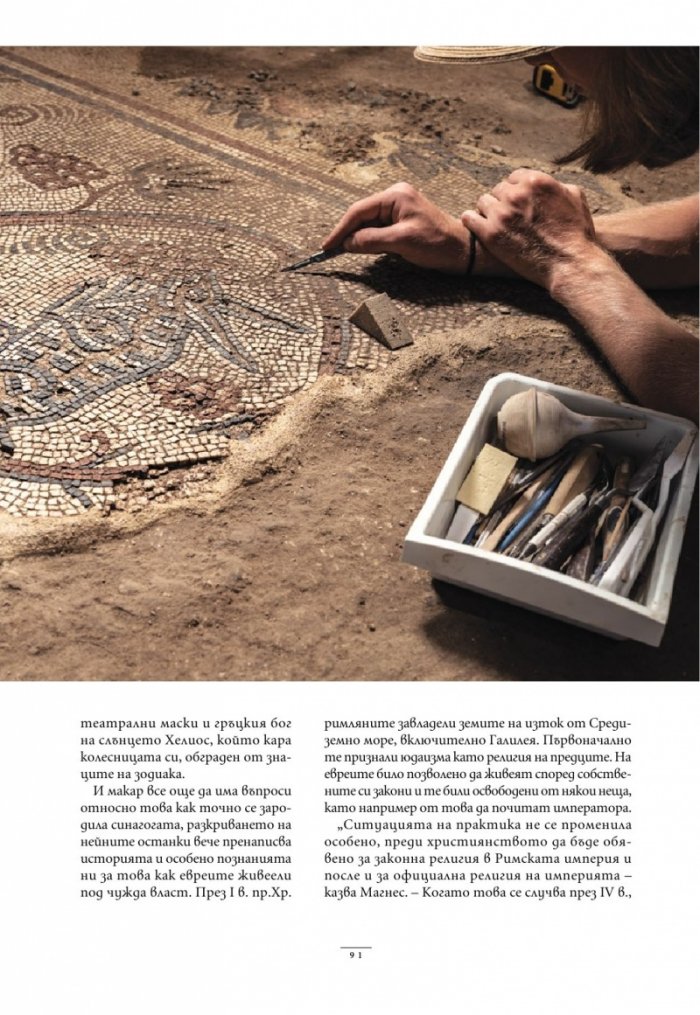 театрални маски и гръцкия бог на слънцето Хелиос, който кара колесницата си, обграден от знаците на зодиака.

И макар все още да има въпроси относно това как точно се зародила синагогата, разкриването на нейните останки вече пренаписва историята и особено познанията ни за това как евреите живеели под чужда власт. През I в. пр.Хр. римляните завладели земите на изток от Средиземно море, включително Галилея. Първоначално те признали юдаизма като религия на предците. На евреите било позволено да живеят според собствените си закони и те били освободени от някои неща, като например от това да почитат императора.

„Ситуацията на практика не се променила особено, преди християнството да бъде обявено за законна религия в Римската империя и после и за официална религия на империята – казва Магнес. – Когато това се случва през IV в.,

91